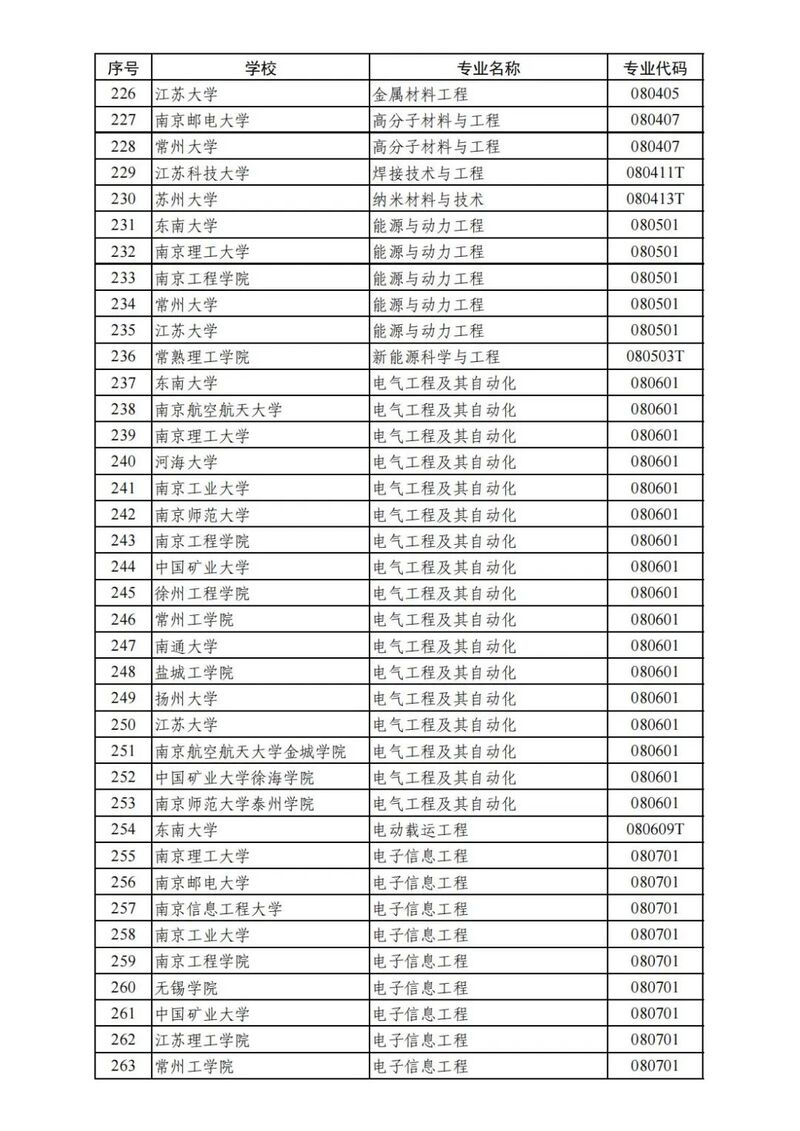 | 序号 | 学校 | 专业名称 | 专业代码 |
|---|---|---|---|
| 226 | 江苏大学 | 金属材料工程 | 080405 |
| 227 | 南京邮电大学 | 高分子材料与工程 | 080407 |
| 228 | 常州大学 | 高分子材料与工程 | 080407 |
| 229 | 江苏科技大学 | 焊接技术与工程 | 080411T |
| 230 | 苏州大学 | 纳米材料与技术 | 080413T |
| 231 | 东南大学 | 能源与动力工程 | 080501 |
| 232 | 南京理工大学 | 能源与动力工程 | 080501 |
| 233 | 南京工程学院 | 能源与动力工程 | 080501 |
| 234 | 常州大学 | 能源与动力工程 | 080501 |
| 235 | 江苏大学 | 能源与动力工程 | 080501 |
| 236 | 常熟理工学院 | 新能源科学与工程 | 080503T |
| 237 | 东南大学 | 电气工程及其自动化 | 080601 |
| 238 | 南京航空航天大学 | 电气工程及其自动化 | 080601 |
| 239 | 南京理工大学 | 电气工程及其自动化 | 080601 |
| 240 | 河海大学 | 电气工程及其自动化 | 080601 |
| 241 | 南京工业大学 | 电气工程及其自动化 | 080601 |
| 242 | 南京师范大学 | 电气工程及其自动化 | 080601 |
| 243 | 南京工程学院 | 电气工程及其自动化 | 080601 |
| 244 | 中国矿业大学 | 电气工程及其自动化 | 080601 |
| 245 | 徐州工程学院 | 电气工程及其自动化 | 080601 |
| 246 | 常州工学院 | 电气工程及其自动化 | 080601 |
| 247 | 南通大学 | 电气工程及其自动化 | 080601 |
| 248 | 盐城工学院 | 电气工程及其自动化 | 080601 |
| 249 | 扬州大学 | 电气工程及其自动化 | 080601 |
| 250 | 江苏大学 | 电气工程及其自动化 | 080601 |
| 251 | 南京航空航天大学金城学院 | 电气工程及其自动化 | 080601 |
| 252 | 中国矿业大学徐海学院 | 电气工程及其自动化 | 080601 |
| 253 | 南京师范大学泰州学院 | 电气工程及其自动化 | 080601 |
| 254 | 东南大学 | 电动载运工程 | 080609T |
| 255 | 南京理工大学 | 电子信息工程 | 080701 |
| 256 | 南京邮电大学 | 电子信息工程 | 080701 |
| 257 | 南京信息工程大学 | 电子信息工程 | 080701 |
| 258 | 南京工业大学 | 电子信息工程 | 080701 |
| 259 | 南京工程学院 | 电子信息工程 | 080701 |
| 260 | 无锡学院 | 电子信息工程 | 080701 |
| 261 | 中国矿业大学 | 电子信息工程 | 080701 |
| 262 | 江苏理工学院 | 电子信息工程 | 080701 |
| 263 | 常州工学院 | 电子信息工程 | 080701 |